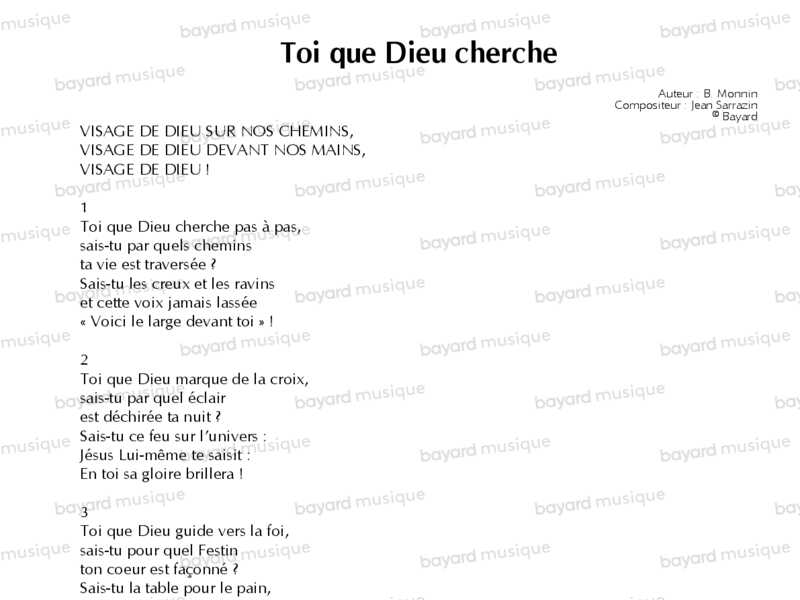 Toi que Dieu cherche

Auteur : B. Monnin
Compositeur : Jean Sarrazin
© Bayard

VISAGE DE DIEU SUR NOS CHEMINS,
VISAGE DE DIEU DEVANT NOS MAINS,
VISAGE DE DIEU !

1
Toi que Dieu cherche pas à pas,
sais-tu par quels chemins
ta vie est traversée ?
Sais-tu les creux et les ravins
et cette voix jamais lassée
« Voici le large devant toi » !

2
Toi que Dieu marque de la croix,
sais-tu par quel éclair
est déchirée ta nuit ?
Sais-tu ce feu sur l'univers :
Jésus Lui-même te saisit :
En toi sa gloire brillera !

3
Toi que Dieu guide vers la foi,
sais-tu pour quel Festin
ton coeur est façonné ?
Sais-tu la table pour le pain,

bayard musique